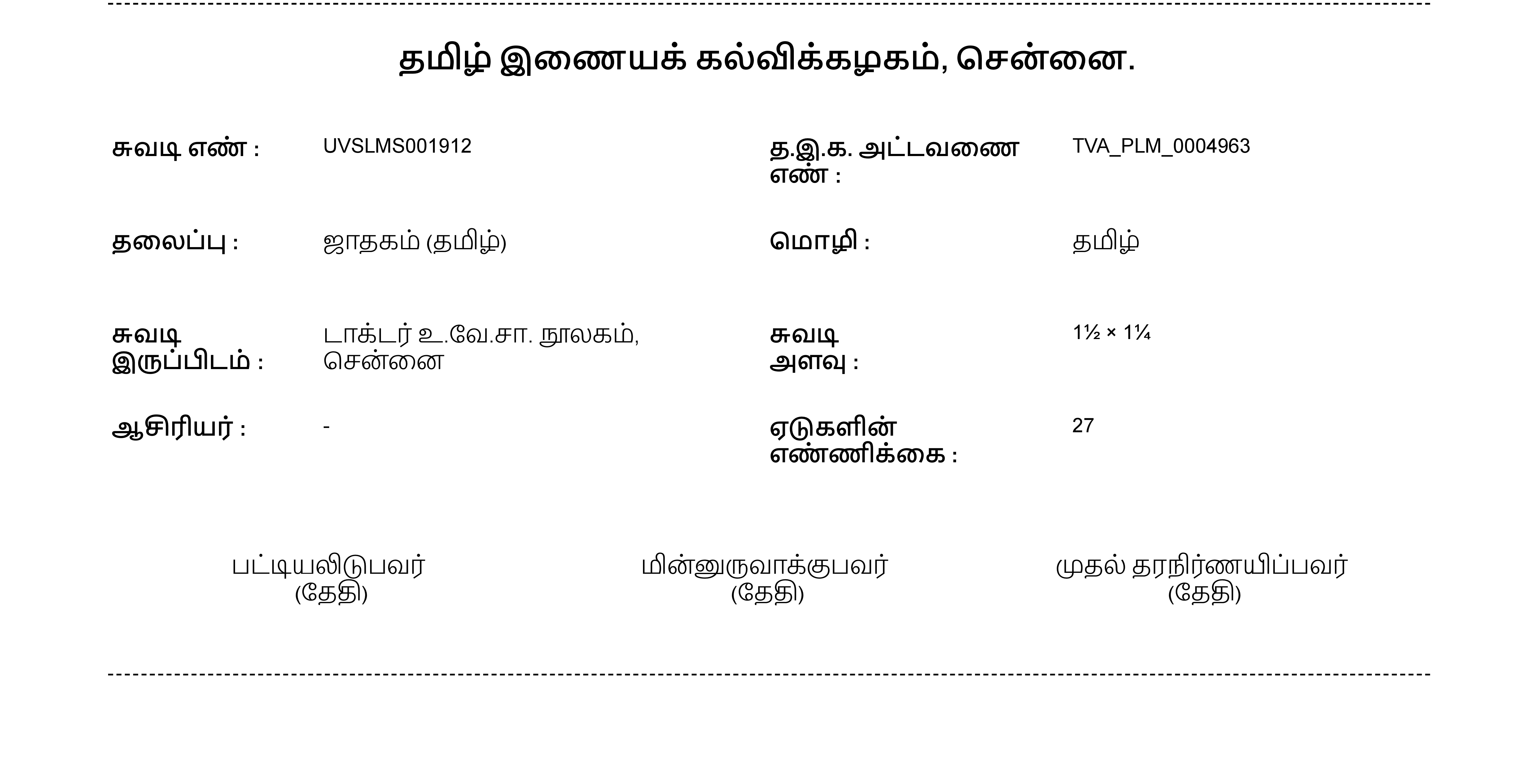 தமிழ் இணையக் கல்விக்கழகம், சென்னை.

சுவடி எண் : UVSLMS001912

த.இ.க. அட்டவணை எண் : TVA_PLM_0004963

தலைப்பு : ஜாதகம் (தமிழ்)

மொழி : தமிழ்

சுவடி இருப்பிடம் : டாக்டர் உ.வே.சா. நூலகம், சென்னை

சுவடி அளவு : 1½ × 1¼

ஆசிரியர் : -

ஏடுகளின் எண்ணிக்கை : 27

பட்டியலிடுபவர் (தேதி)

மின்னுருவாக்குபவர் (தேதி)

முதல் தரநிர்ணயிப்பவர் (தேதி)